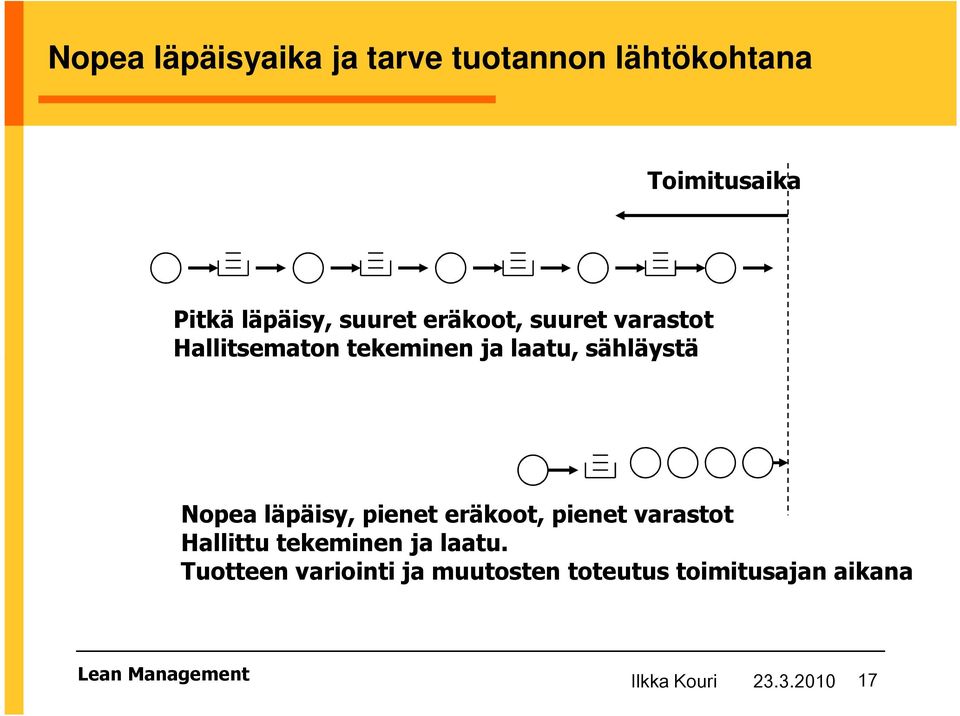 Nopea läpäisyaika ja tarve tuotannon lähtökohtana

Toimitusaika

Pitkä läpäisy, suuret eräkoot, suuret varastot
Hallitsematon tekeminen ja laatu, sähläystä

Nopea läpäisy, pienet eräkoot, pienet varastot
Hallittu tekeminen ja laatu.
Tuotteen variointi ja muutosten toteutus toimitusajan aikana

Lean Management

Ilkka Kouri 23.3.2010 17